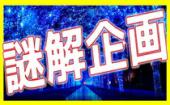 謎解企画